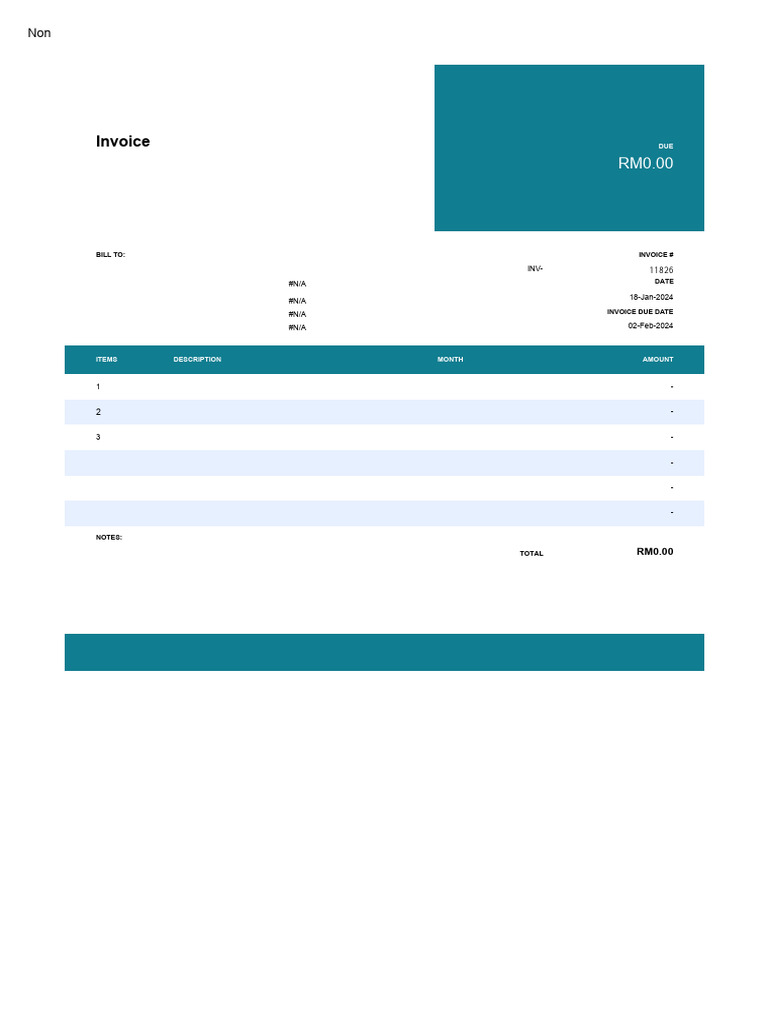 Non

Invoice

DUE
RM0.00

BILL TO:

#N/A
#N/A
#N/A
#N/A

INVOICE #
INV- 11826
DATE
18-Jan-2024
INVOICE DUE DATE
02-Feb-2024

| ITEMS | DESCRIPTION | MONTH | AMOUNT |
|---|---|---|---|
| 1 | | | - |
| 2 | | | - |
| 3 | | | - |
| | | | - |
| | | | - |
| | | | - |

NOTES:

TOTAL RM0.00